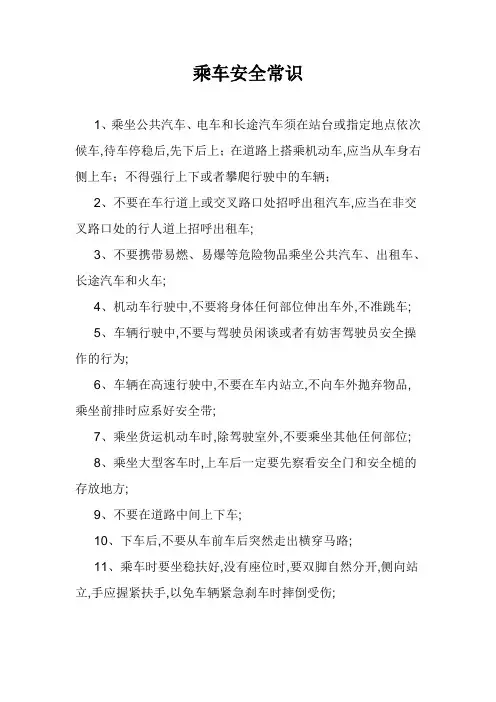 乘车安全常识

1、乘坐公共汽车、电车和长途汽车须在站台或指定地点依次候车,待车停稳后,先下后上;在道路上搭乘机动车,应当从车身右侧上车;不得强行上下或者攀爬行驶中的车辆;

2、不要在车行道上或交叉路口处招呼出租汽车,应当在非交叉路口处的行人道上招呼出租车;

3、不要携带易燃、易爆等危险物品乘坐公共汽车、出租车、长途汽车和火车;

4、机动车行驶中,不要将身体任何部位伸出车外,不准跳车;

5、车辆行驶中,不要与驾驶员闲谈或者有妨害驾驶员安全操作的行为;

6、车辆在高速行驶中,不要在车内站立,不向车外抛弃物品,乘坐前排时应系好安全带;

7、乘坐货运机动车时,除驾驶室外,不要乘坐其他任何部位;

8、乘坐大型客车时,上车后一定要先察看安全门和安全槌的存放地方;

9、不要在道路中间上下车;

10、下车后,不要从车前车后突然走出横穿马路;

11、乘车时要坐稳扶好,没有座位时,要双脚自然分开,侧向站立,手应握紧扶手,以免车辆紧急刹车时摔倒受伤;